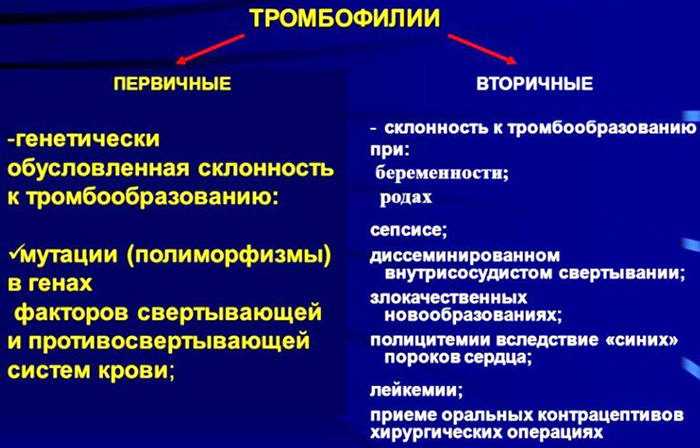 ТРОМБОФИЛИИ

ПЕРВИЧНЫЕ

-генетически обусловленная склонность к тромбообразованию:

✓мутации (полиморфизмы) в генах факторов свертывающей и противосвертывающей систем крови;

ВТОРИЧНЫЕ

- склонность к тромбообразованию при:
беременности;
родах
сепсисе;
диссеминированном внутрисосудистом свертывании;
злокачественных новообразованиях;
полицитемии вследствие «синих» пороков сердца;
лейкемии;
приеме оральных контрацептивов
хирургических операциях